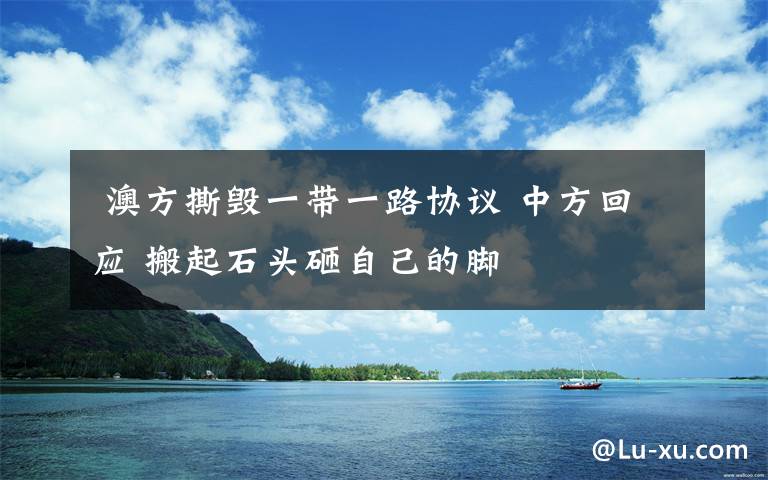 澳方撕毁一带一路协议 中方回应 搬起石头砸自己的脚

@Lu-xu.com